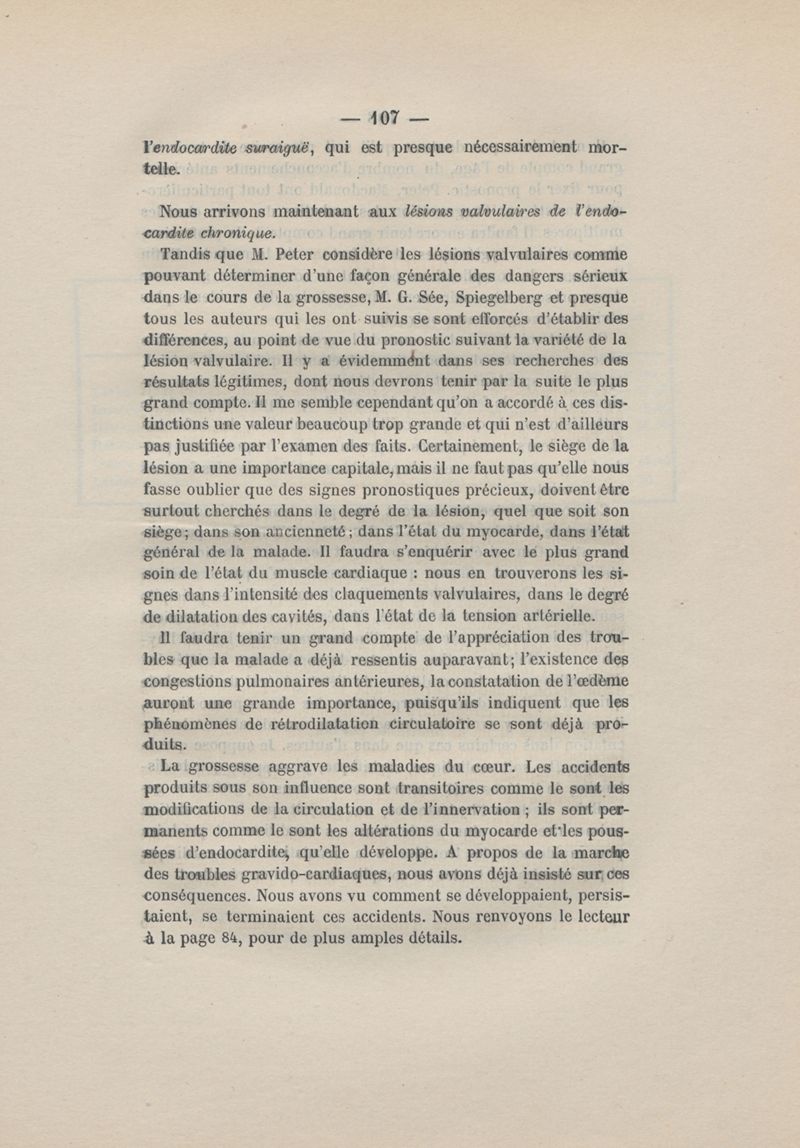 — 107 —

l'endocardite suraiguë, qui est presque nécessairement mortelle.

Nous arrivons maintenant aux lésions valvulaires de l'endocardite chronique.

Tandis que M. Peter considère les lésions valvulaires comme pouvant déterminer d'une façon générale des dangers sérieux dans le cours de la grossesse, M. G. Sée, Spiegelberg et presque tous les auteurs qui les ont suivis se sont efforcés d'établir des différences, au point de vue du pronostic suivant la variété de la lésion valvulaire. Il y a évidemment dans ses recherches des résultats légitimes, dont nous devrons tenir par la suite le plus grand compte. Il me semble cependant qu'on a accordé à ces distinctions une valeur beaucoup trop grande et qui n'est d'ailleurs pas justifiée par l'examen des faits. Certainement, le siège de la lésion a une importance capitale, mais il ne faut pas qu'elle nous fasse oublier que des signes pronostiques précieux, doivent être surtout cherchés dans le degré de la lésion, quel que soit son siège; dans son ancienneté; dans l'état du myocarde, dans l'état général de la malade. Il faudra s'enquérir avec le plus grand soin de l'état du muscle cardiaque : nous en trouverons les signes dans l'intensité des claquements valvulaires, dans le degré de dilatation des cavités, dans l'état de la tension artérielle.

Il faudra tenir un grand compte de l'appréciation des troubles que la malade a déjà ressentis auparavant; l'existence des congestions pulmonaires antérieures, la constatation de l'œdème auront une grande importance, puisqu'ils indiquent que les phénomènes de rétrodilatation circulatoire se sont déjà produits.

La grossesse aggrave les maladies du cœur. Les accidents produits sous son influence sont transitoires comme le sont les modifications de la circulation et de l'innervation ; ils sont permanents comme le sont les altérations du myocarde et les poussées d'endocardite, qu'elle développe. A propos de la marche des troubles gravido-cardiaques, nous avons déjà insisté sur ces conséquences. Nous avons vu comment se développaient, persistaient, se terminaient ces accidents. Nous renvoyons le lecteur à la page 84, pour de plus amples détails.